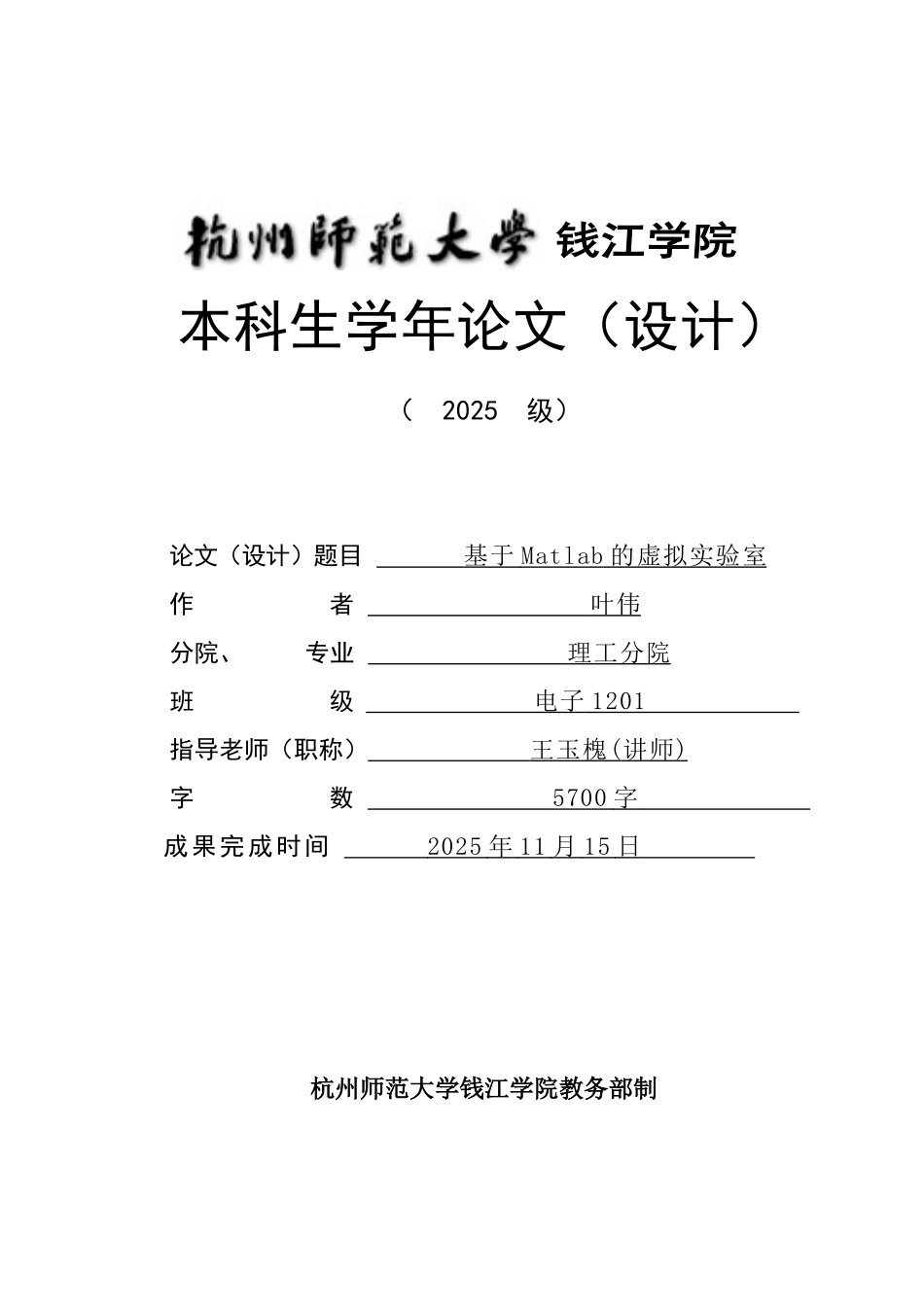 杭州師範大學 钱江学院

本科生学年论文（设计）

（ 2025 级）

论文（设计）题目 基于Matlab的虚拟实验室

作 者 叶伟

分院、 专业 理工分院

班 级 电子1201

指导老师（职称） 王玉槐(讲师)

字 数 5700字

成果完成时间 2025年11月15日

杭州师范大学钱江学院教务部制